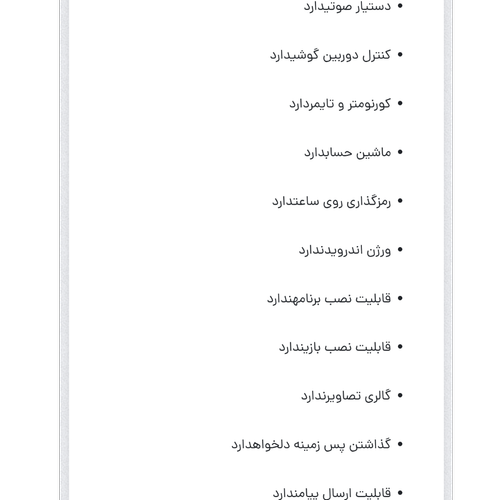 • دستیار صوتیدارد

• کنترل دوربین گوشیدارد

• کورنومتر و تایمردارد

• ماشین حسابدارد

• رمزگذاری روی ساعتدارد

• ورژن اندرویدندارد

• قابلیت نصب برنامهندارد

• قابلیت نصب بازیندارد

• گالری تصاویرندارد

• گذاشتن پس زمینه دلخواهدارد

• قابلیت ارسال پیامندارد